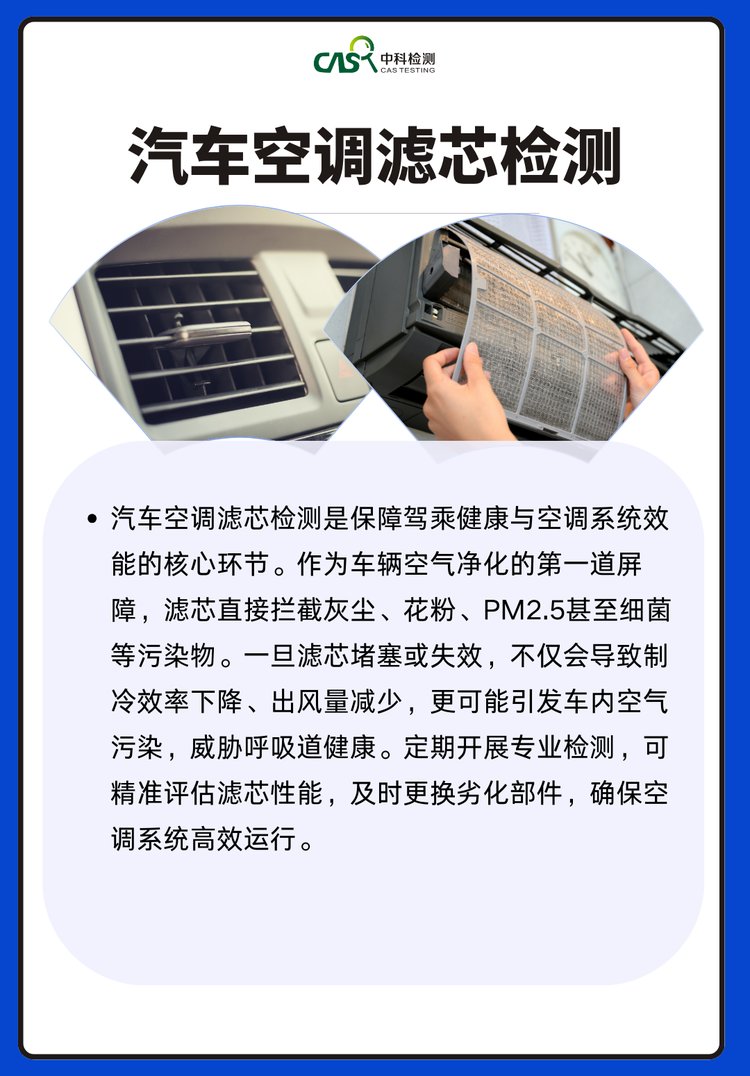 CAS 中科检测 CAS TESTING

汽车空调滤芯检测

• 汽车空调滤芯检测是保障驾乘健康与空调系统效能的核心环节。作为车辆空气净化的第一道屏障，滤芯直接拦截灰尘、花粉、PM2.5甚至细菌等污染物。一旦滤芯堵塞或失效，不仅会导致制冷效率下降、出风量减少，更可能引发车内空气污染，威胁呼吸道健康。定期开展专业检测，可精准评估滤芯性能，及时更换劣化部件，确保空调系统高效运行。